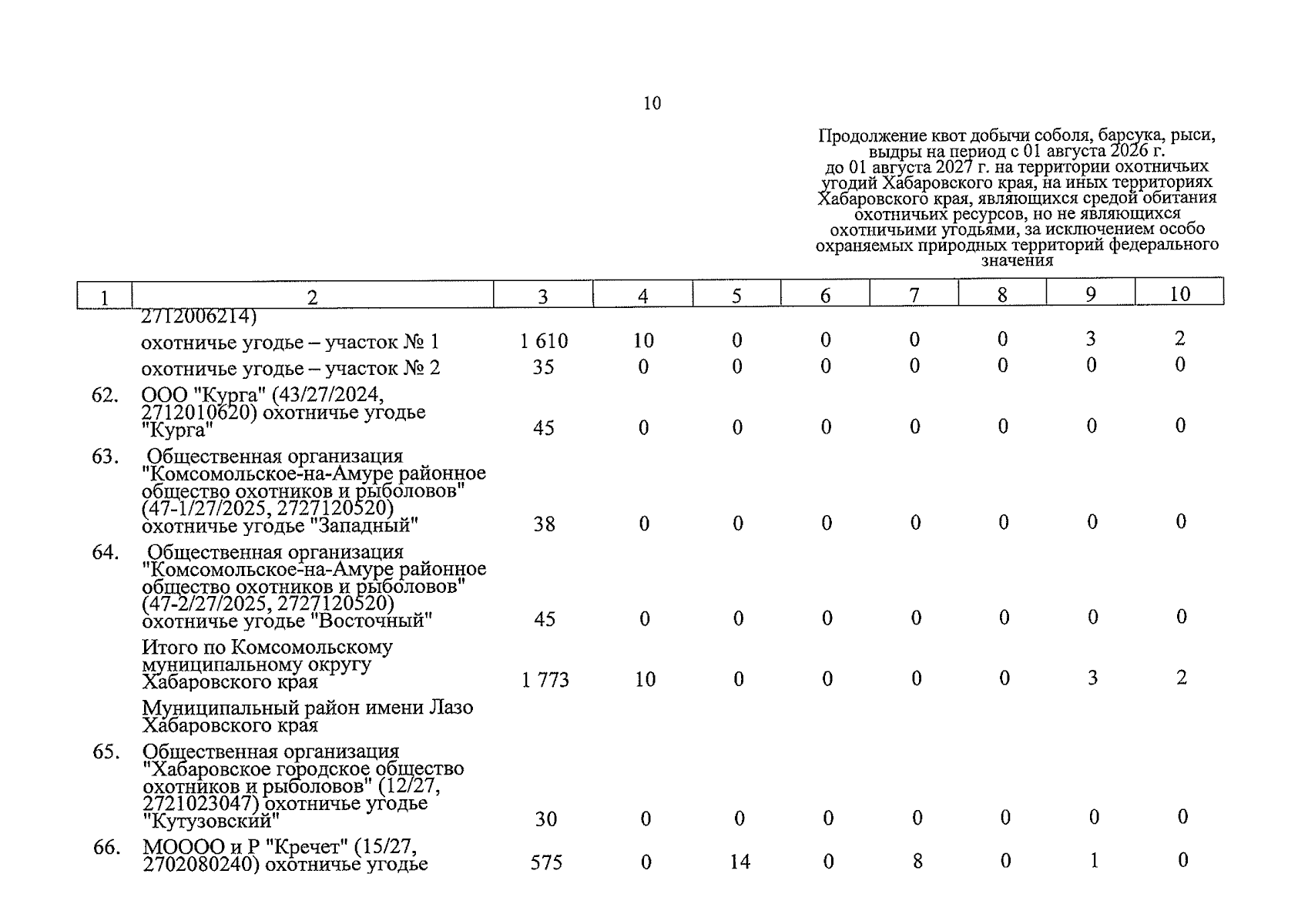 10

Продолжение квот добычи соболя, барсука, рыси, выдры на период с 01 августа 2026 г. до 01 августа 2027 г. на территории охотничьих угодий Хабаровского края, на иных территориях Хабаровского края, являющихся средой обитания охотничьих ресурсов, но не являющихся охотничьими угодьями, за исключением особо охраняемых природных территорий федерального значения

| 1 | 2 | 3 | 4 | 5 | 6 | 7 | 8 | 9 | 10 |
|---|---|---|---|---|---|---|---|---|---|
| | 2712006214) | | | | | | | | |
| | охотничье угодье – участок № 1 | 1 610 | 10 | 0 | 0 | 0 | 0 | 3 | 2 |
| | охотничье угодье – участок № 2 | 35 | 0 | 0 | 0 | 0 | 0 | 0 | 0 |
| 62. | ООО "Курга" (43/27/2024, 2712010620) охотничье угодье "Курга" | 45 | 0 | 0 | 0 | 0 | 0 | 0 | 0 |
| 63. | Общественная организация "Комсомольское-на-Амуре районное общество охотников и рыболовов" (47-1/27/2025, 2727120520) охотничье угодье "Западный" | 38 | 0 | 0 | 0 | 0 | 0 | 0 | 0 |
| 64. | Общественная организация "Комсомольское-на-Амуре районное общество охотников и рыболовов" (47-2/27/2025, 2727120520) охотничье угодье "Восточный" | 45 | 0 | 0 | 0 | 0 | 0 | 0 | 0 |
| | Итого по Комсомольскому муниципальному округу Хабаровского края | 1 773 | 10 | 0 | 0 | 0 | 0 | 3 | 2 |
| | Муниципальный район имени Лазо Хабаровского края | | | | | | | | |
| 65. | Общественная организация "Хабаровское городское общество охотников и рыболовов" (12/27, 2721023047) охотничье угодье "Кутузовский" | 30 | 0 | 0 | 0 | 0 | 0 | 0 | 0 |
| 66. | МОООО и Р "Кречет" (15/27, 2702080240) охотничье угодье | 575 | 0 | 14 | 0 | 8 | 0 | 1 | 0 |